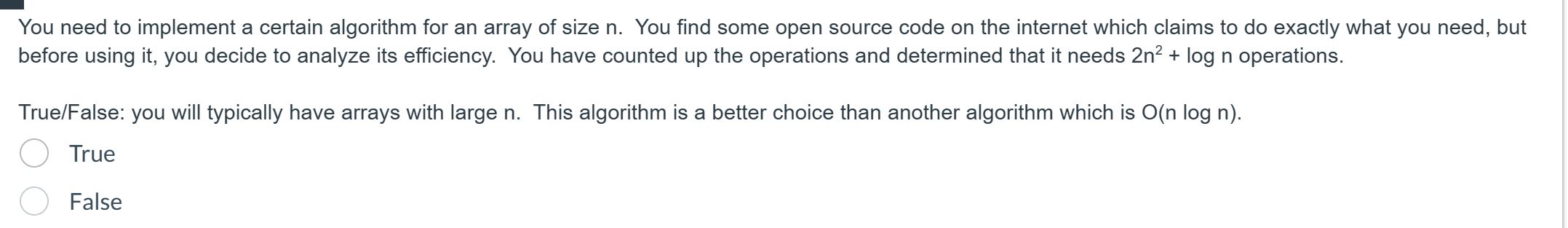 You need to implement a certain algorithm for an array of size n. You find some open source code on the internet which claims to do exactly what you need, but before using it, you decide to analyze its efficiency. You have counted up the operations and determined that it needs $2n^2$ + log n operations.

True/False: you will typically have arrays with large n. This algorithm is a better choice than another algorithm which is O(n log n).

True

False